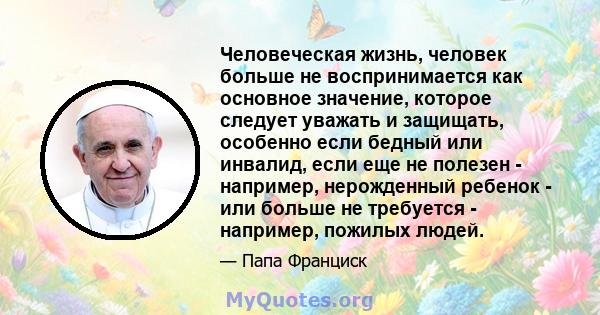 Человеческая жизнь, человек больше не воспринимается как основное значение, которое следует уважать и защищать, особенно если бедный или инвалид, если еще не полезен - например, нерожденный ребенок - или больше не требуется - например, пожилых людей.

— Папа Франциск

MyQuotes.org